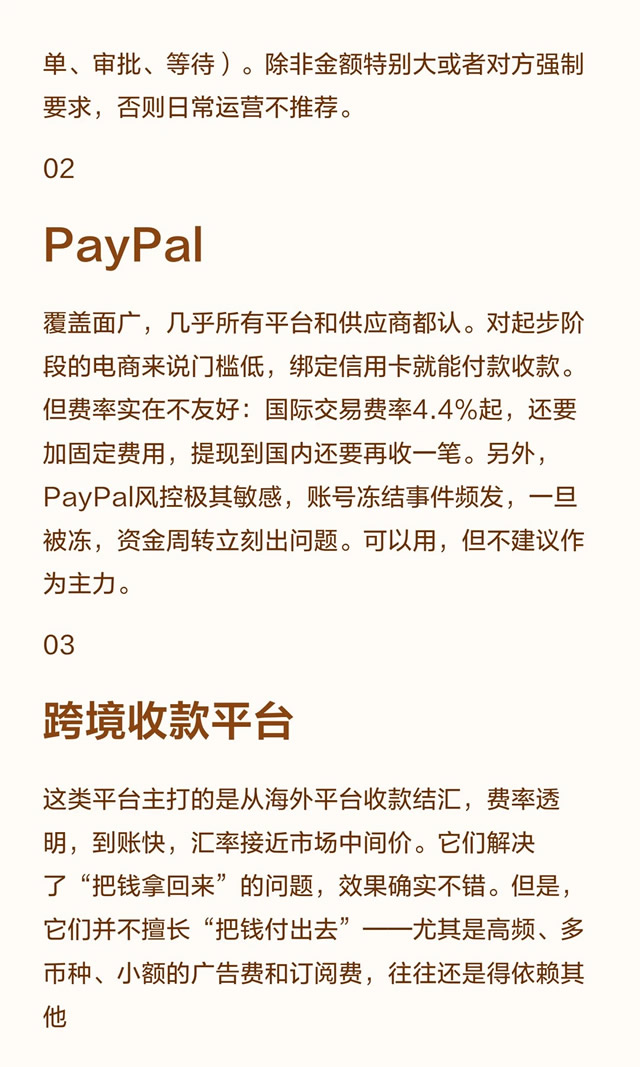 单、审批、等待）。除非金额特别大或者对方强制要求，否则日常运营不推荐。

02

PayPal

覆盖面广，几乎所有平台和供应商都认。对起步阶段的电商来说门槛低，绑定信用卡就能付款收款。但费率实在不友好：国际交易费率4.4%起，还要加固定费用，提现到国内还要再收一笔。另外，PayPal风控极其敏感，账号冻结事件频发，一旦被冻，资金周转立刻出问题。可以用，但不建议作为主力。

03

跨境收款平台

这类平台主打的是从海外平台收款结汇，费率透明，到账快，汇率接近市场中间价。它们解决了“把钱拿回来”的问题，效果确实不错。但是，它们并不擅长“把钱付出去”——尤其是高频、多币种、小额的广告费和订阅费，往往还是得依赖其他